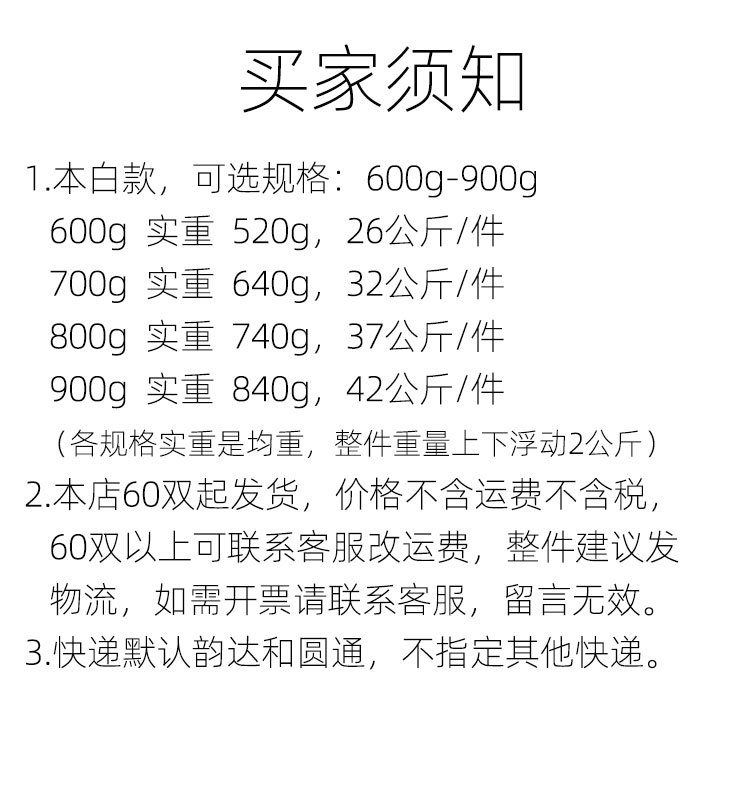 买家须知

1.本白款，可选规格：600g-900g

600g 实重 520g，26公斤/件

700g 实重 640g，32公斤/件

800g 实重 740g，37公斤/件

900g 实重 840g，42公斤/件

（各规格实重是均重，整件重量上下浮动2公斤）

2.本店60双起发货，价格不含运费不含税，60双以上可联系客服改运费，整件建议发物流，如需开票请联系客服，留言无效。

3.快递默认韵达和圆通，不指定其他快递。